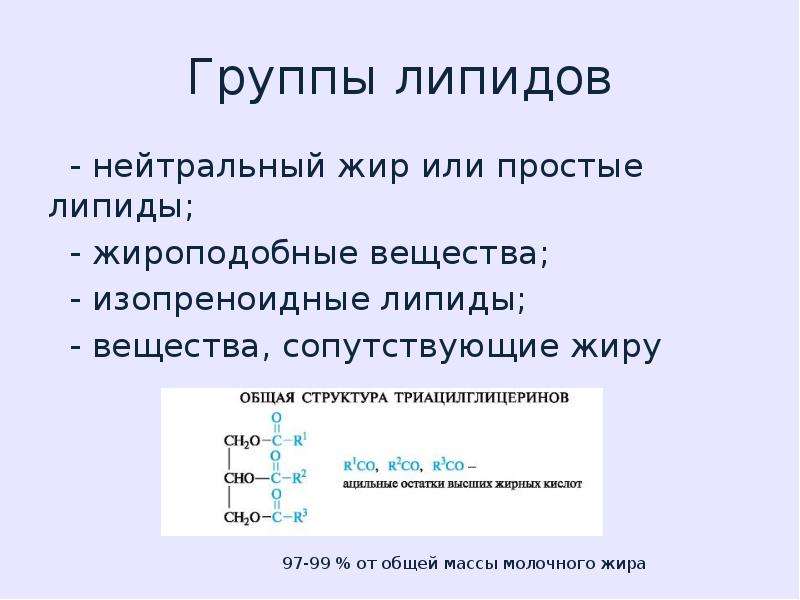 Группы липидов

- нейтральный жир или простые липиды;

- жироподобные вещества;

- изопреноидные липиды;

- вещества, сопутствующие жиру

ОБЩАЯ СТРУКТУРА ТРИАЦИЛГЛИЦЕРИНОВ

$CH_2O-\overset{O}{\overset{\|}{C}}-R^1$
$CHO-\overset{O}{\overset{\|}{C}}-R^2$
$CH_2O-\overset{O}{\overset{\|}{C}}-R^3$

$R^1CO$, $R^2CO$, $R^3CO$ – ацильные остатки высших жирных кислот

97-99 % от общей массы молочного жира